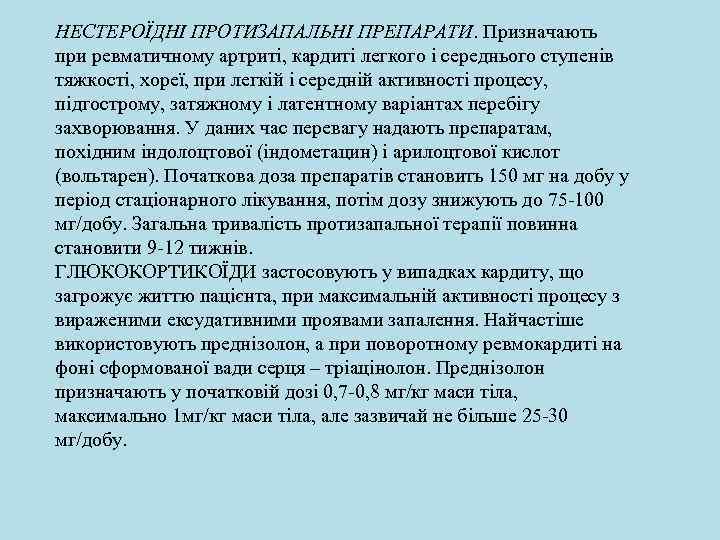 НЕСТЕРОЇДНІ ПРОТИЗАПАЛЬНІ ПРЕПАРАТИ. Призначають при ревматичному артриті, кардиті легкого і середнього ступенів тяжкості, хореї, при легкій і середній активності процесу, підгострому, затяжному і латентному варіантах перебігу захворювання. У даних час перевагу надають препаратам, похідним індолоцтової (індометацин) і арилоцтової кислот (вольтарен). Початкова доза препаратів становить 150 мг на добу у період стаціонарного лікування, потім дозу знижують до 75-100 мг/добу. Загальна тривалість протизапальної терапії повинна становити 9-12 тижнів.
ГЛЮКОКОРТИКОЇДИ застосовують у випадках кардиту, що загрожує життю пацієнта, при максимальній активності процесу з вираженими ексудативними проявами запалення. Найчастіше використовують преднізолон, а при поворотному ревмокардиті на фоні сформованої вади серця – тріацінолон. Преднізолон призначають у початковій дозі 0,7-0,8 мг/кг маси тіла, максимально 1мг/кг маси тіла, але зазвичай не більше 25-30 мг/добу.